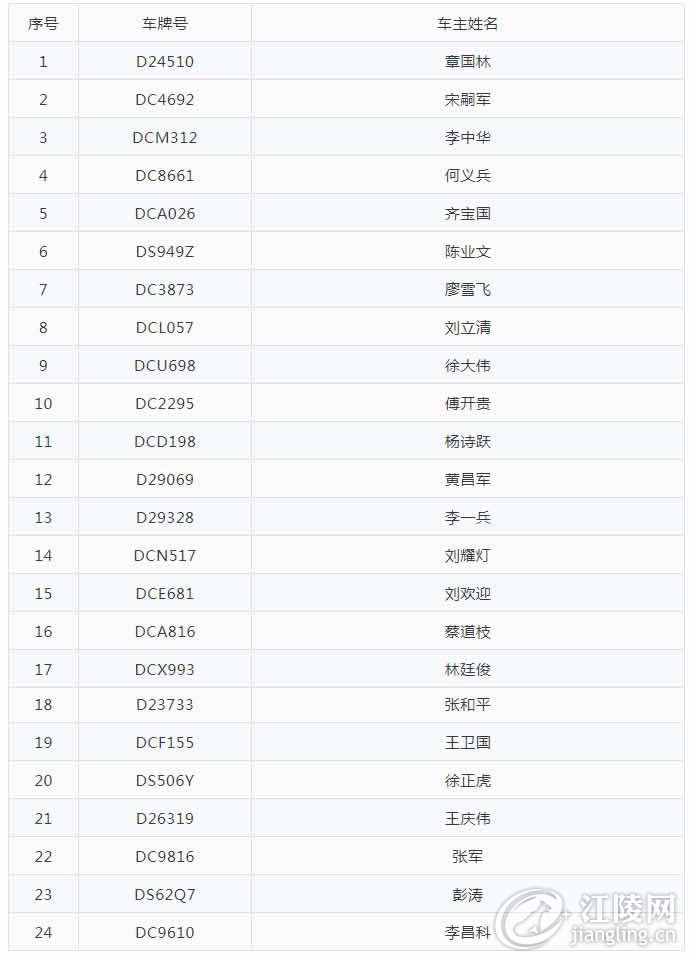 | 序号 | 车牌号 | 车主姓名 |
|---|---|---|
| 1 | D24510 | 章国林 |
| 2 | DC4692 | 宋翩军 |
| 3 | DCM312 | 李中华 |
| 4 | DC8661 | 何义兵 |
| 5 | DCA026 | 齐宝国 |
| 6 | DS949Z | 陈业文 |
| 7 | DC3873 | 廖雪飞 |
| 8 | DCL057 | 刘立清 |
| 9 | DCU698 | 徐大伟 |
| 10 | DC2295 | 傅开贵 |
| 11 | DCD198 | 杨诗跃 |
| 12 | D29069 | 黄昌军 |
| 13 | D29328 | 李一兵 |
| 14 | DCN517 | 刘耀灯 |
| 15 | DCE681 | 刘欢迎 |
| 16 | DCA816 | 蔡道枝 |
| 17 | DCX993 | 林廷俊 |
| 18 | D23733 | 张和平 |
| 19 | DCF155 | 王卫国 |
| 20 | DS506Y | 徐正虎 |
| 21 | D26319 | 王庆伟 |
| 22 | DC9816 | 张军 |
| 23 | DS62Q7 | 彭涛 |
| 24 | DC9610 | 李昌科 |

江陵网
jiangling.cn